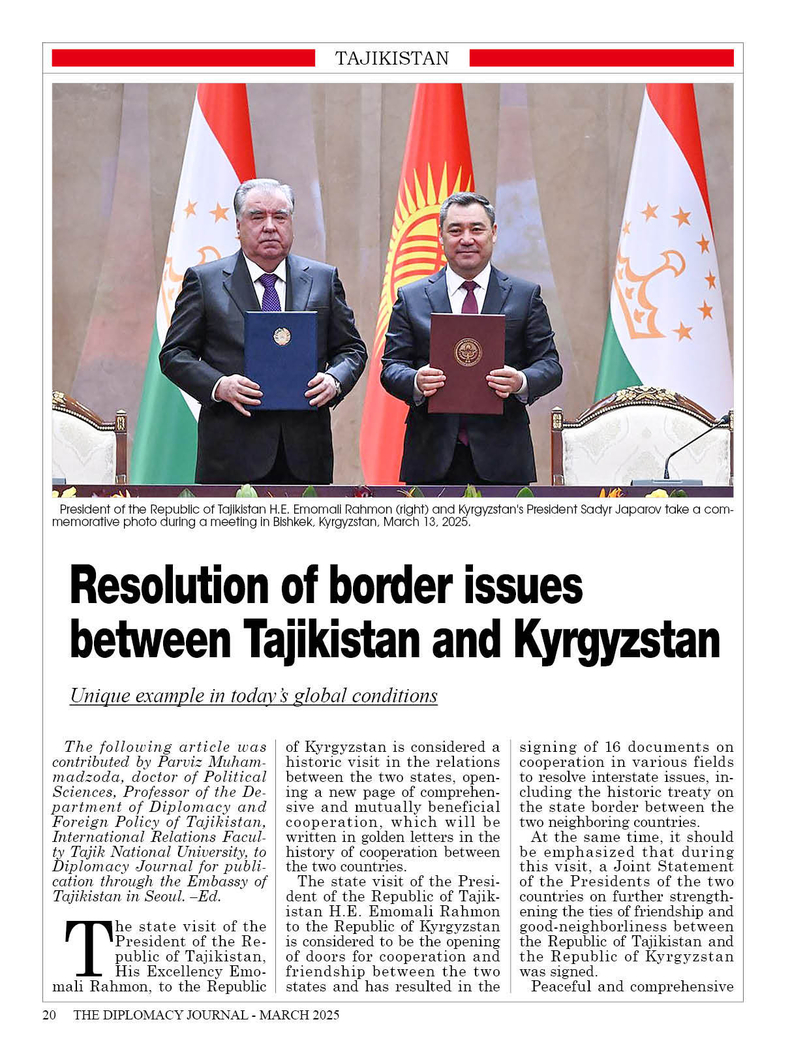 TAJIKISTAN

President of the Republic of Tajikistan H.E. Emomali Rahmon (right) and Kyrgyzstan's President Sadyr Japarov take a commemorative photo during a meeting in Bishkek, Kyrgyzstan, March 13, 2025.

Resolution of border issues between Tajikistan and Kyrgyzstan

Unique example in today's global conditions

The following article was contributed by Parviz Muhammadzoda, doctor of Political Sciences, Professor of the Department of Diplomacy and Foreign Policy of Tajikistan, International Relations Faculty Tajik National University, to Diplomacy Journal for publication through the Embassy of Tajikistan in Seoul. –Ed.

The state visit of the President of the Republic of Tajikistan, His Excellency Emomali Rahmon, to the Republic of Kyrgyzstan is considered a historic visit in the relations between the two states, opening a new page of comprehensive and mutually beneficial cooperation, which will be written in golden letters in the history of cooperation between the two countries.

The state visit of the President of the Republic of Tajikistan H.E. Emomali Rahmon to the Republic of Kyrgyzstan is considered to be the opening of doors for cooperation and friendship between the two states and has resulted in the signing of 16 documents on cooperation in various fields to resolve interstate issues, including the historic treaty on the state border between the two neighboring countries.

At the same time, it should be emphasized that during this visit, a Joint Statement of the Presidents of the two countries on further strengthening the ties of friendship and good-neighborliness between the Republic of Tajikistan and the Republic of Kyrgyzstan was signed.

Peaceful and comprehensive

20 THE DIPLOMACY JOURNAL - MARCH 2025